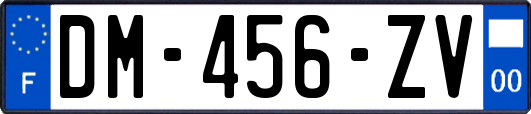 F
DM-456-ZV
00